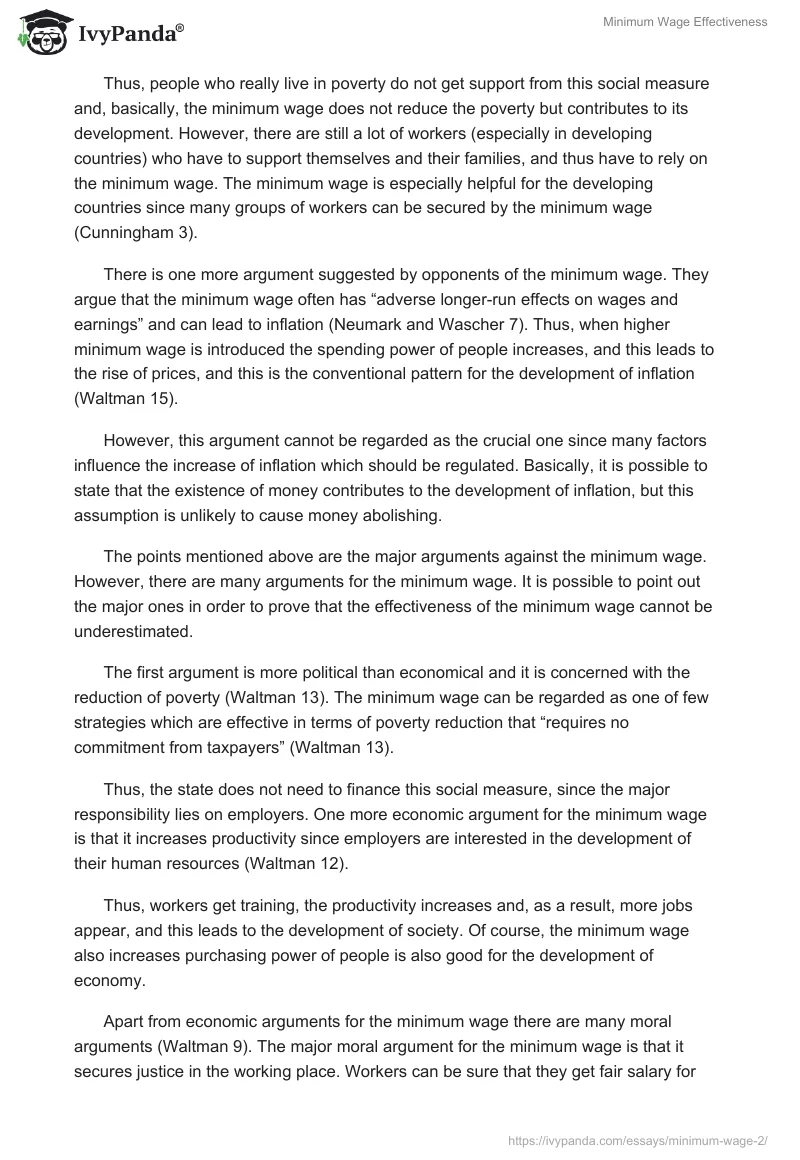 IvyPanda®

Minimum Wage Effectiveness

Thus, people who really live in poverty do not get support from this social measure and, basically, the minimum wage does not reduce the poverty but contributes to its development. However, there are still a lot of workers (especially in developing countries) who have to support themselves and their families, and thus have to rely on the minimum wage. The minimum wage is especially helpful for the developing countries since many groups of workers can be secured by the minimum wage (Cunningham 3).

There is one more argument suggested by opponents of the minimum wage. They argue that the minimum wage often has “adverse longer-run effects on wages and earnings” and can lead to inflation (Neumark and Wascher 7). Thus, when higher minimum wage is introduced the spending power of people increases, and this leads to the rise of prices, and this is the conventional pattern for the development of inflation (Waltman 15).

However, this argument cannot be regarded as the crucial one since many factors influence the increase of inflation which should be regulated. Basically, it is possible to state that the existence of money contributes to the development of inflation, but this assumption is unlikely to cause money abolishing.

The points mentioned above are the major arguments against the minimum wage. However, there are many arguments for the minimum wage. It is possible to point out the major ones in order to prove that the effectiveness of the minimum wage cannot be underestimated.

The first argument is more political than economical and it is concerned with the reduction of poverty (Waltman 13). The minimum wage can be regarded as one of few strategies which are effective in terms of poverty reduction that “requires no commitment from taxpayers” (Waltman 13).

Thus, the state does not need to finance this social measure, since the major responsibility lies on employers. One more economic argument for the minimum wage is that it increases productivity since employers are interested in the development of their human resources (Waltman 12).

Thus, workers get training, the productivity increases and, as a result, more jobs appear, and this leads to the development of society. Of course, the minimum wage also increases purchasing power of people is also good for the development of economy.

Apart from economic arguments for the minimum wage there are many moral arguments (Waltman 9). The major moral argument for the minimum wage is that it secures justice in the working place. Workers can be sure that they get fair salary for

https://ivypanda.com/essays/minimum-wage-2/